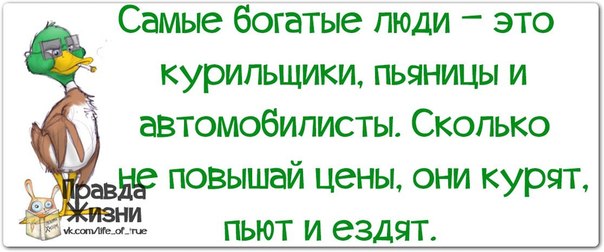 Самые богатые люди – это курильщики, пьяницы и автомобилисты. Сколько не повышай цены, они курят, пьют и ездят.

Правда Жизни
vk.com/life_of_true